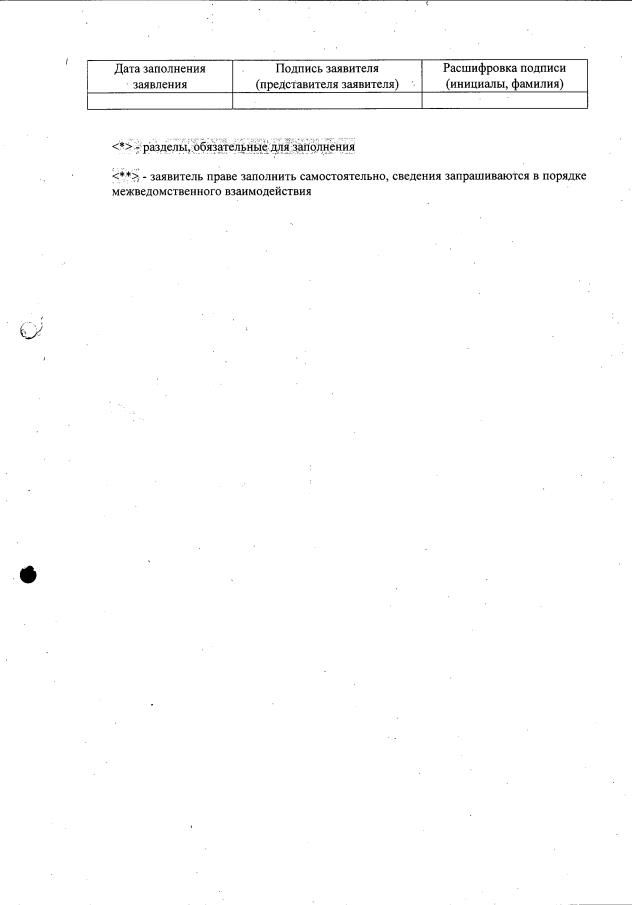 | Дата заполнения заявления | Подпись заявителя (представителя заявителя) | Расшифровка подписи (инициалы, фамилия) |
|---|---|---|
| | | |

<*> - разделы, обязательные для заполнения

<**> - заявитель праве заполнить самостоятельно, сведения запрашиваются в порядке межведомственного взаимодействия